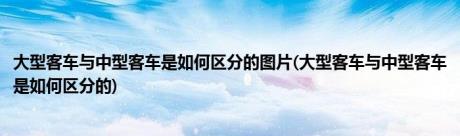 大型客车与中型客车是如何区分的图片(大型客车与中型客车是如何区分的)